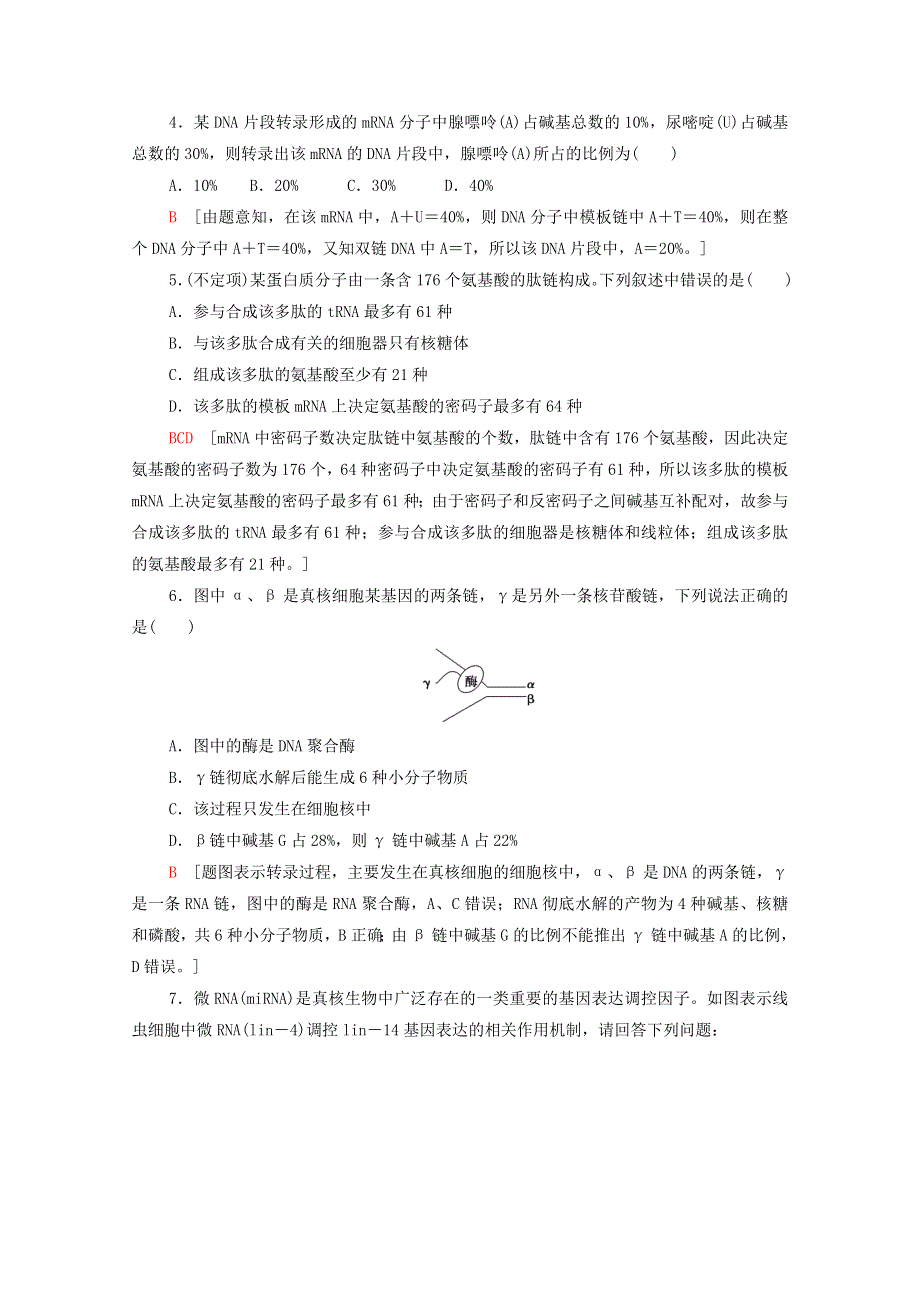 4．某 DNA 片段转录形成的 mRNA 分子中腺嘌呤(A)占碱基总数的 10%，尿嘧啶(U)占碱基总数的 30%，则转录出该 mRNA 的 DNA 片段中，腺嘌呤(A)所占的比例为(　　)

A．10%　　B．20%　　C．30%　　D．40%

B　[由题意知，在该 mRNA 中，A＋U＝40%，则 DNA 分子中模板链中 A＋T＝40%，则在整个 DNA 分子中 A＋T＝40%，又知双链 DNA 中 A＝T，所以该 DNA 片段中，A＝20%。]

5.(不定项)某蛋白质分子由一条含 176 个氨基酸的肽链构成。下列叙述中错误的是(　　)

A．参与合成该多肽的 tRNA 最多有 61 种

B．与该多肽合成有关的细胞器只有核糖体

C．组成该多肽的氨基酸至少有 21 种

D．该多肽的模板 mRNA 上决定氨基酸的密码子最多有 64 种

BCD　[mRNA 中密码子数决定肽链中氨基酸的个数，肽链中含有 176 个氨基酸，因此决定氨基酸的密码子数为 176 个，64 种密码子中决定氨基酸的密码子有 61 种，所以该多肽的模板 mRNA 上决定氨基酸的密码子最多有 61 种；由于密码子和反密码子之间碱基互补配对，故参与合成该多肽的 tRNA 最多有 61 种；参与合成该多肽的细胞器是核糖体和线粒体；组成该多肽的氨基酸最多有 21 种。]

6．图中 α、β 是真核细胞某基因的两条链，γ 是另外一条核苷酸链，下列说法正确的是(　　)

γ　酶　α　β

A．图中的酶是 DNA 聚合酶

B．γ 链彻底水解后能生成 6 种小分子物质

C．该过程只发生在细胞核中

D．β 链中碱基 G 占 28%，则 γ 链中碱基 A 占 22%

B　[题图表示转录过程，主要发生在真核细胞的细胞核中，α、β 是 DNA 的两条链，γ 是一条 RNA 链，图中的酶是 RNA 聚合酶，A、C 错误；RNA 彻底水解的产物为 4 种碱基、核糖和磷酸，共 6 种小分子物质，B 正确；由 β 链中碱基 G 的比例不能推出 γ 链中碱基 A 的比例，D 错误。]

7．微 RNA(miRNA)是真核生物中广泛存在的一类重要的基因表达调控因子。如图表示线虫细胞中微 RNA(lin－4)调控 lin－14 基因表达的相关作用机制，请回答下列问题：